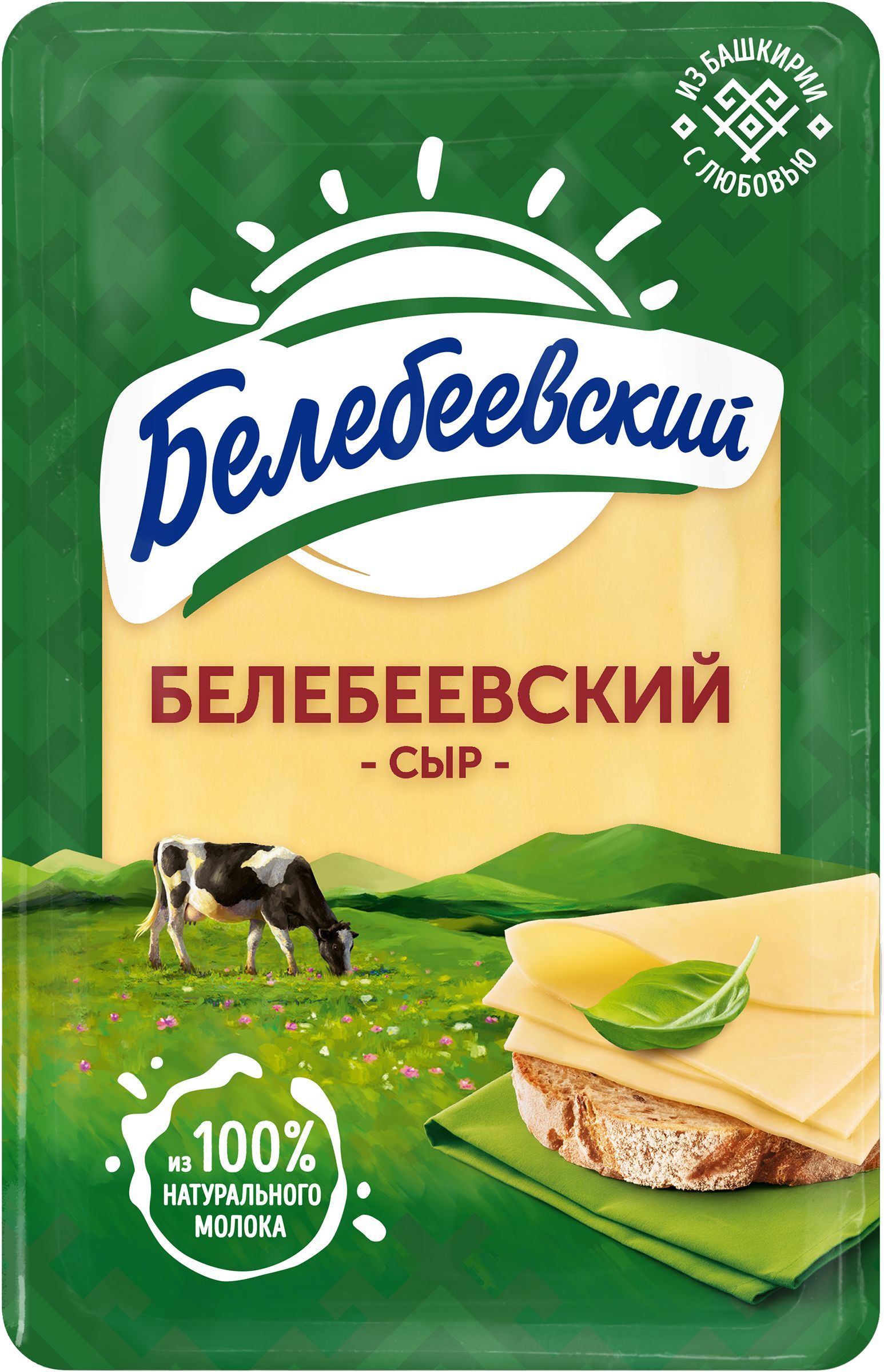 ИЗ БАШКИРИИ
С ЛЮБОВЬЮ

Белебеевский

БЕЛЕБЕЕВСКИЙ
- СЫР -

из 100%
НАТУРАЛЬНОГО
МОЛОКА